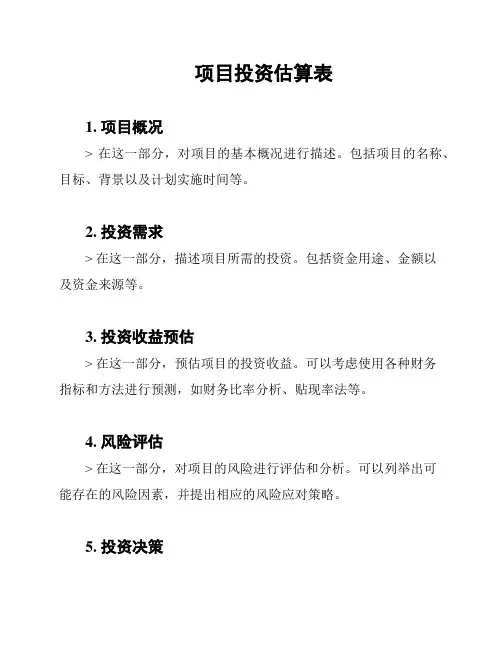 项目投资估算表

1. 项目概况

> 在这一部分，对项目的基本概况进行描述。包括项目的名称、目标、背景以及计划实施时间等。

2. 投资需求

> 在这一部分，描述项目所需的投资。包括资金用途、金额以及资金来源等。

3. 投资收益预估

> 在这一部分，预估项目的投资收益。可以考虑使用各种财务指标和方法进行预测，如财务比率分析、贴现率法等。

4. 风险评估

> 在这一部分，对项目的风险进行评估和分析。可以列举出可能存在的风险因素，并提出相应的风险应对策略。

5. 投资决策